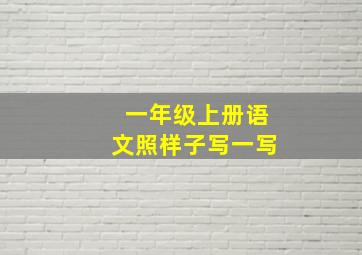 一年级上册语文照样子写一写